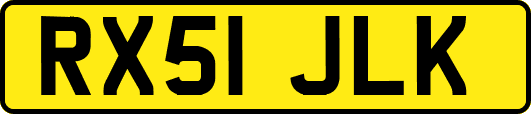 RX51 JLK